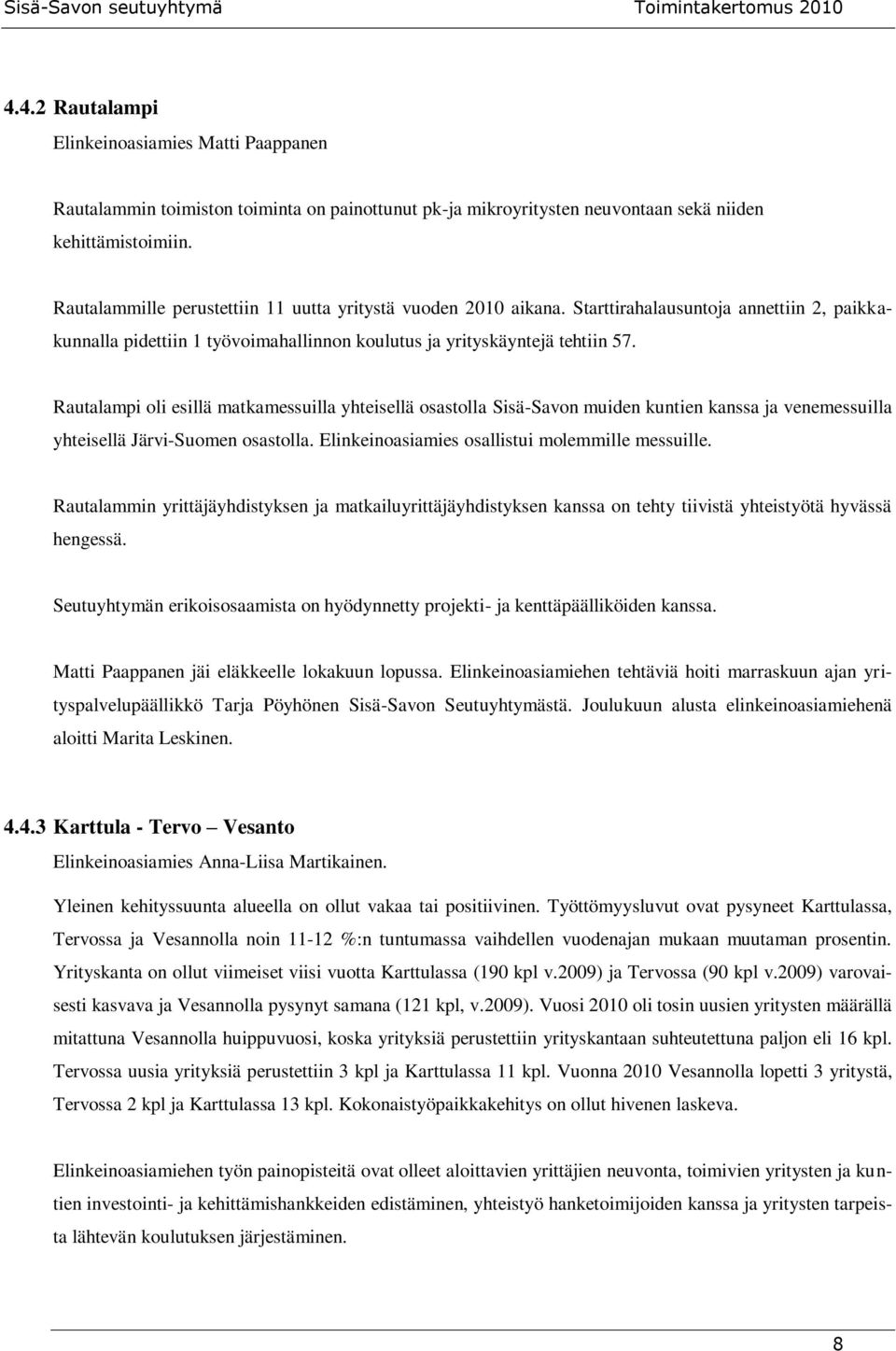 Sisä-Savon seutuyhtymä Toimintakertomus 2010

4.4.2 Rautalampi

Elinkeinoasiamies Matti Paappanen

Rautalammin toimiston toiminta on painottunut pk-ja mikroyritysten neuvontaan sekä niiden kehittämistoimiin.

Rautalammille perustettiin 11 uutta yritystä vuoden 2010 aikana. Starttirahalausuntoja annettiin 2, paikkakunnalla pidettiin 1 työvoimahallinnon koulutus ja yrityskäyntejä tehtiin 57.

Rautalampi oli esillä matkamessuilla yhteisellä osastolla Sisä-Savon muiden kuntien kanssa ja venemessuilla yhteisellä Järvi-Suomen osastolla. Elinkeinoasiamies osallistui molemmille messuille.

Rautalammin yrittäjäyhdistyksen ja matkailuyrittäjäyhdistyksen kanssa on tehty tiivistä yhteistyötä hyvässä hengessä.

Seutuyhtymän erikoisosaamista on hyödynnetty projekti- ja kenttäpäälliköiden kanssa.

Matti Paappanen jäi eläkkeelle lokakuun lopussa. Elinkeinoasiamiehen tehtäviä hoiti marraskuun ajan yrityspalvelupäällikkö Tarja Pöyhönen Sisä-Savon Seutuyhtymästä. Joulukuun alusta elinkeinoasiamiehenä aloitti Marita Leskinen.

4.4.3 Karttula - Tervo – Vesanto

Elinkeinoasiamies Anna-Liisa Martikainen.

Yleinen kehityssuunta alueella on ollut vakaa tai positiivinen. Työttömyysluvut ovat pysyneet Karttulassa, Tervossa ja Vesannolla noin 11-12 %:n tuntumassa vaihdellen vuodenajan mukaan muutaman prosentin. Yrityskanta on ollut viimeiset viisi vuotta Karttulassa (190 kpl v.2009) ja Tervossa (90 kpl v.2009) varovaisesti kasvava ja Vesannolla pysynyt samana (121 kpl, v.2009). Vuosi 2010 oli tosin uusien yritysten määrällä mitattuna Vesannolla huippuvuosi, koska yrityksiä perustettiin yrityskantaan suhteutettuna paljon eli 16 kpl. Tervossa uusia yrityksiä perustettiin 3 kpl ja Karttulassa 11 kpl. Vuonna 2010 Vesannolla lopetti 3 yritystä, Tervossa 2 kpl ja Karttulassa 13 kpl. Kokonaistyöpaikkakehitys on ollut hivenen laskeva.

Elinkeinoasiamiehen työn painopisteitä ovat olleet aloittavien yrittäjien neuvonta, toimivien yritysten ja kuntien investointi- ja kehittämishankkeiden edistäminen, yhteistyö hanketoimijoiden kanssa ja yritysten tarpeista lähtevän koulutuksen järjestäminen.

8